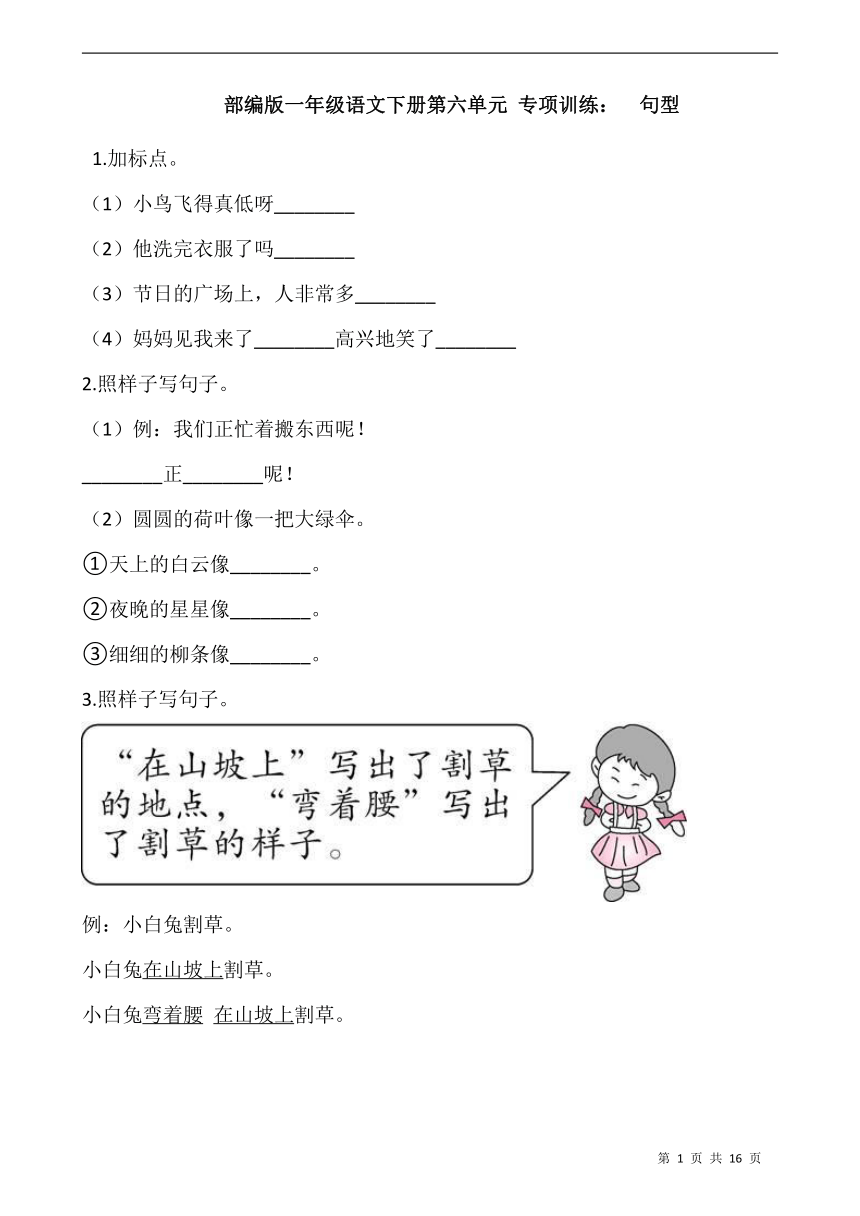 部编版一年级语文下册第六单元 专项训练： 句型

1.加标点。

（1）小鸟飞得真低呀________

（2）他洗完衣服了吗________

（3）节日的广场上，人非常多________

（4）妈妈见我来了________高兴地笑了________

2.照样子写句子。

（1）例：我们正忙着搬东西呢！

________正________呢！

（2）圆圆的荷叶像一把大绿伞。

①天上的白云像________。

②夜晚的星星像________。

③细细的柳条像________。

3.照样子写句子。

“在山坡上”写出了割草的地点，“弯着腰”写出了割草的样子。

例：小白兔割草。

小白兔在山坡上割草。

小白兔弯着腰 在山坡上割草。

第 1 页 共 16 页